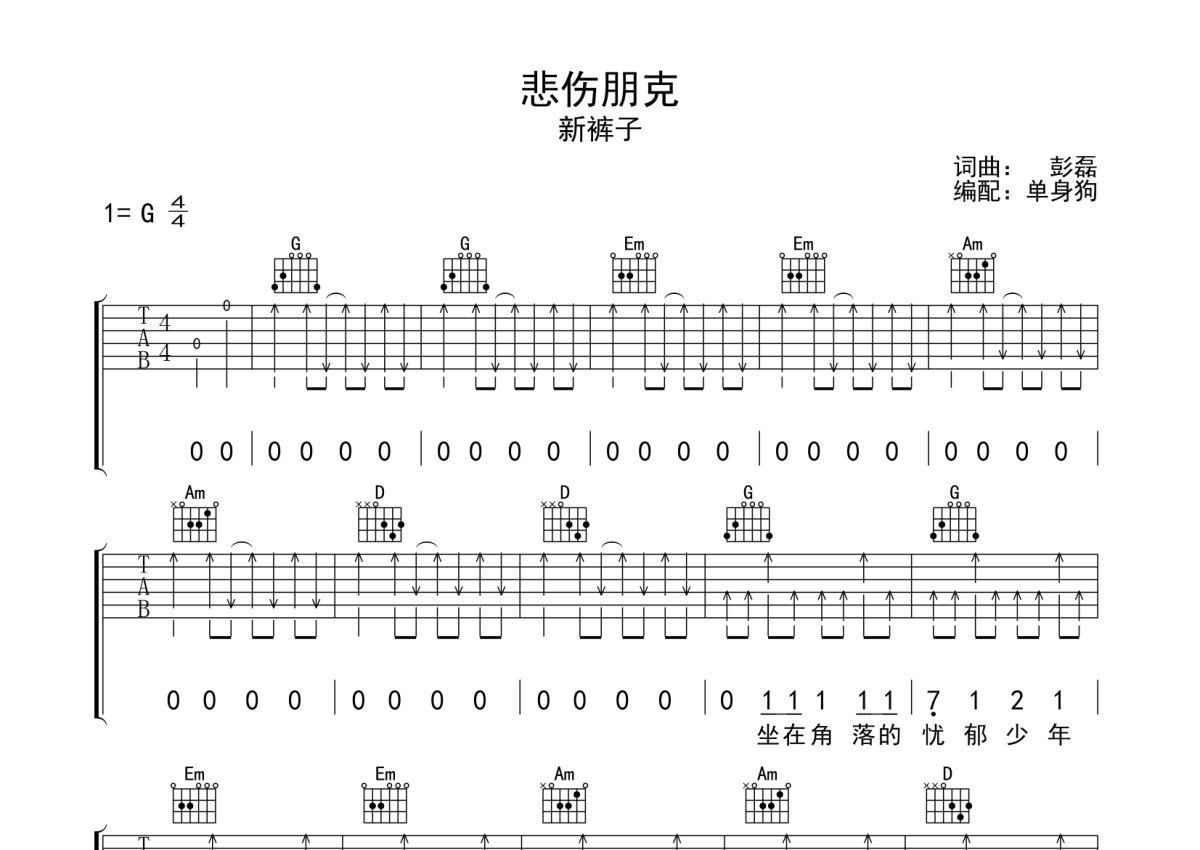 悲伤朋克
新裤子

词曲： 彭磊
编配：单身狗

1= G $\frac{4}{4}$

G G Em Em Am

T
A
B

4
4

0
0

0 0 | 0 0 0 0 | 0 0 0 0 | 0 0 0 0 | 0 0 0 0 | 0 0 0 0 |

Am D D G G

T
A
B

0 0 0 0 | 0 0 0 0 | 0 0 0 0 | 0 1 1 1 1 1 | 7 1 2 1 |
坐在角 落的 忧 郁 少 年

Em Em Am Am D

T